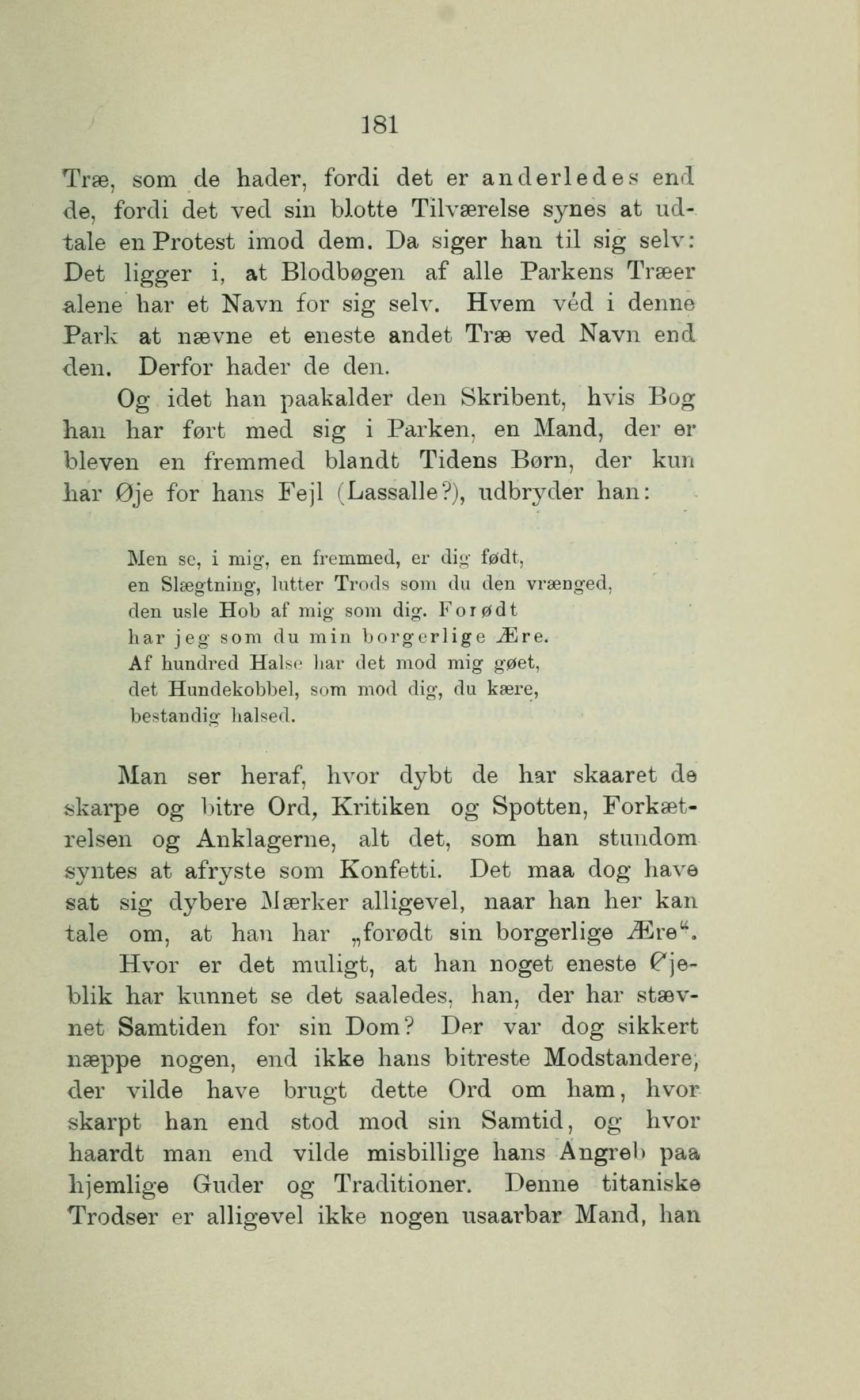 181

Træ, som de hader, fordi det er anderledes end de, fordi det ved sin blotte Tilværelse synes at udtale en Protest imod dem. Da siger han til sig selv: Det ligger i, at Blodbøgen af alle Parkens Træer alene har et Navn for sig selv. Hvem véd i denne Park at nævne et eneste andet Træ ved Navn end den. Derfor hader de den.

Og idet han paakalder den Skribent, hvis Bog han har ført med sig i Parken, en Mand, der er bleven en fremmed blandt Tidens Børn, der kun har Øje for hans Fejl (Lassalle?), udbryder han:

Men se, i mig, en fremmed, er dig født,
en Slægtning, lutter Trods som du den vrænged,
den usle Hob af mig som dig. Forødt
har jeg som du min borgerlige Ære.
Af hundred Halse har det mod mig gøet,
det Hundekobbel, som mod dig, du kære,
bestandig halsed.

Man ser heraf, hvor dybt de har skaaret de skarpe og bitre Ord, Kritiken og Spotten, Forkætrelsen og Anklagerne, alt det, som han stundom syntes at afryste som Konfetti. Det maa dog have sat sig dybere Mærker alligevel, naar han her kan tale om, at han har „forødt sin borgerlige Ære“.

Hvor er det muligt, at han noget eneste Øjeblik har kunnet se det saaledes, han, der har stævnet Samtiden for sin Dom? Der var dog sikkert næppe nogen, end ikke hans bitreste Modstandere, der vilde have brugt dette Ord om ham, hvor skarpt han end stod mod sin Samtid, og hvor haardt man end vilde misbillige hans Angreb paa hjemlige Guder og Traditioner. Denne titaniske Trodser er alligevel ikke nogen usaarbar Mand, han